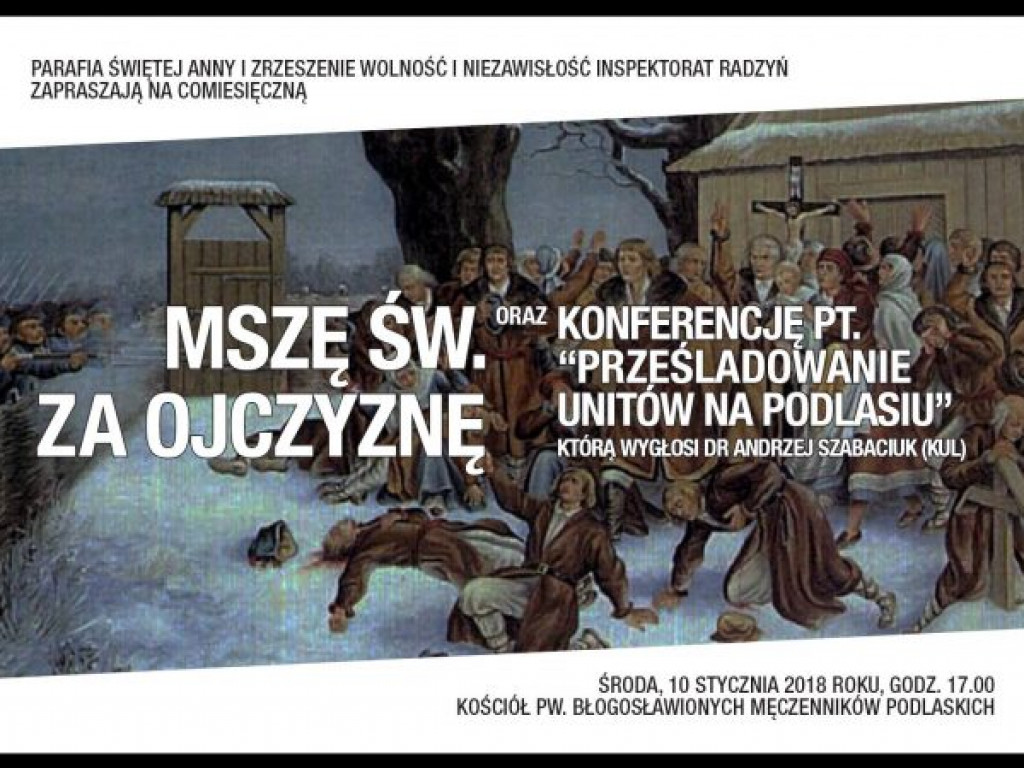 PARAFIA ŚWIĘTEJ ANNY I ZRZESZENIE WOLNOŚĆ I NIEZAWISŁOŚĆ INSPEKTORAT RADZYŃ ZAPRASZAJĄ NA COMIESIĘCZNĄ

MSZĘ ŚW. ZA OJCZYZNĘ

ORAZ

KONFERENCJĘ PT. "PRZEŚLADOWANIE UNITÓW NA PODLASIU"
KTÓRĄ WYGŁOSI DR ANDRZEJ SZABACIUK (KUL)

ŚRODA, 10 STYCZNIA 2018 ROKU, GODZ. 17.00
KOŚCIÓŁ PW. BŁOGOSŁAWIONYCH MĘCZENNIKÓW PODLASKICH